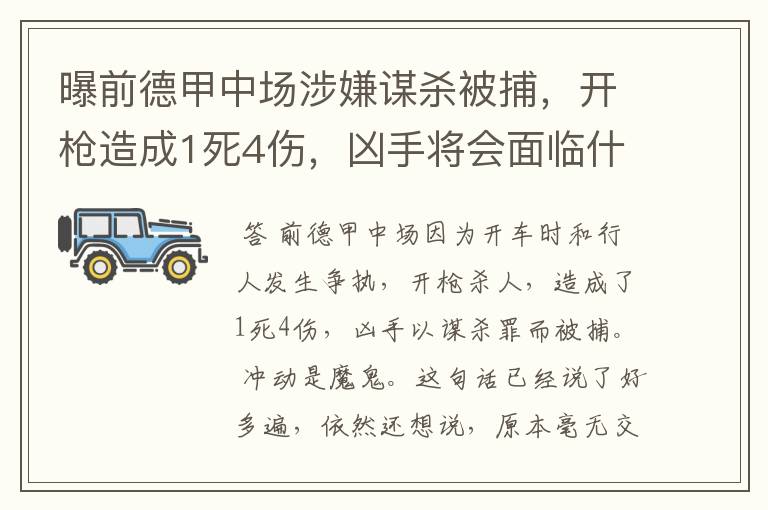 曝前德甲中场涉嫌谋杀被捕，开枪造成1死4伤，凶手将会面临什

答 前德甲中场因为开车时和行人发生争执，开枪杀人，造成了1死4伤，凶手以谋杀罪而被捕。

冲动是魔鬼。这句话已经说了好多遍，依然还想说，原本毫无交